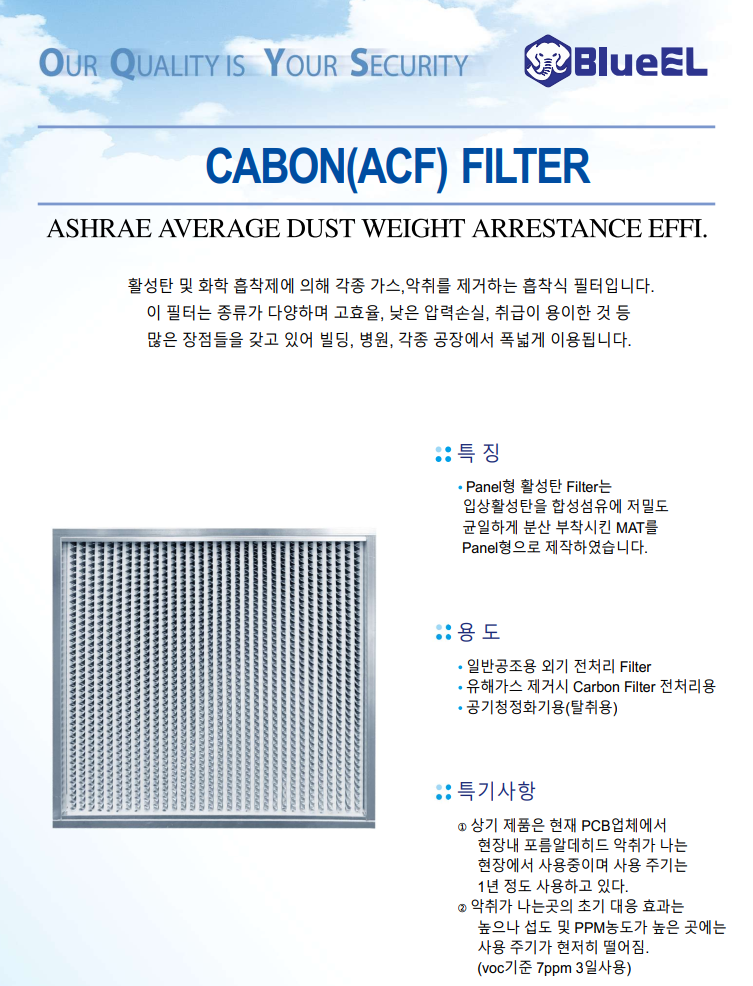 OUR QUALITY IS YOUR SECURITY

BlueEL

CABON(ACF) FILTER

ASHRAE AVERAGE DUST WEIGHT ARRESTANCE EFFI.

활성탄 및 화학 흡착제에 의해 각종 가스,악취를 제거하는 흡착식 필터입니다. 이 필터는 종류가 다양하며 고효율, 낮은 압력손실, 취급이 용이한 것 등 많은 장점들을 갖고 있어 빌딩, 병원, 각종 공장에서 폭넓게 이용됩니다.

특 징

• Panel형 활성탄 Filter는 입상활성탄을 합성섬유에 저밀도 균일하게 분산 부착시킨 MAT를 Panel형으로 제작하였습니다.

용 도

• 일반공조용 외기 전처리 Filter
• 유해가스 제거시 Carbon Filter 전처리용
• 공기청정화기용(탈취용)

특기사항

① 상기 제품은 현재 PCB업체에서 현장내 포름알데히드 악취가 나는 현장에서 사용중이며 사용 주기는 1년 정도 사용하고 있다.
② 악취가 나는곳의 초기 대응 효과는 높으나 섭도 및 PPM농도가 높은 곳에는 사용 주기가 현저히 떨어짐. (voc기준 7ppm 3일사용)